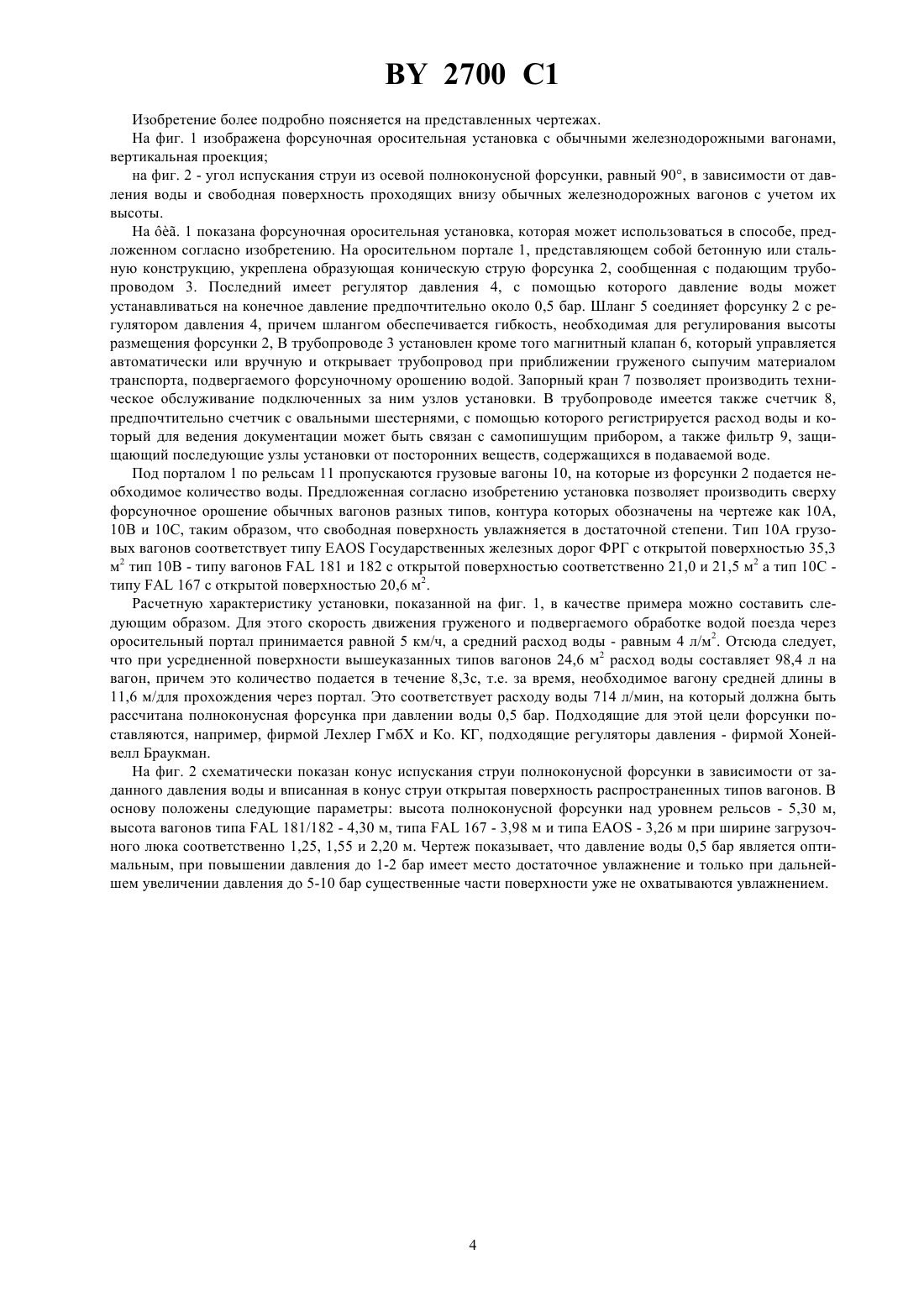 BY 2700 C1

Изобретение более подробно поясняется на представленных чертежах.

На фиг. 1 изображена форсуночная оросительная установка с обычными железнодорожными вагонами, вертикальная проекция;

на фиг. 2 - угол испускания струи из осевой полноконусной форсунки, равный 90°, в зависимости от давления воды и свободная поверхность проходящих внизу обычных железнодорожных вагонов с учетом их высоты.

На ôèã. 1 показана форсуночная оросительная установка, которая может использоваться в способе, предложенном согласно изобретению. На оросительном портале 1, представляющем собой бетонную или стальную конструкцию, укреплена образующая коническую струю форсунка 2, сообщенная с подающим трубопроводом 3. Последний имеет регулятор давления 4, с помощью которого давление воды может устанавливаться на конечное давление предпочтительно около 0,5 бар. Шланг 5 соединяет форсунку 2 с регулятором давления 4, причем шлангом обеспечивается гибкость, необходимая для регулирования высоты размещения форсунки 2, В трубопроводе 3 установлен кроме того магнитный клапан 6, который управляется автоматически или вручную и открывает трубопровод при приближении груженого сыпучим материалом транспорта, подвергаемого форсуночному орошению водой. Запорный кран 7 позволяет производить техническое обслуживание подключенных за ним узлов установки. В трубопроводе имеется также счетчик 8, предпочтительно счетчик с овальными шестернями, с помощью которого регистрируется расход воды и который для ведения документации может быть связан с самопишущим прибором, а также фильтр 9, защищающий последующие узлы установки от посторонних веществ, содержащихся в подаваемой воде.

Под порталом 1 по рельсам 11 пропускаются грузовые вагоны 10, на которые из форсунки 2 подается необходимое количество воды. Предложенная согласно изобретению установка позволяет производить сверху форсуночное орошение обычных вагонов разных типов, контура которых обозначены на чертеже как 10А, 10В и 10С, таким образом, что свободная поверхность увлажняется в достаточной степени. Тип 10А грузовых вагонов соответствует типу EAOS Государственных железных дорог ФРГ с открытой поверхностью 35,3 м$^2$ тип 10В - типу вагонов FAL 181 и 182 с открытой поверхностью соответственно 21,0 и 21,5 м$^2$ а тип 10С - типу FAL 167 с открытой поверхностью 20,6 м$^2$.

Расчетную характеристику установки, показанной на фиг. 1, в качестве примера можно составить следующим образом. Для этого скорость движения груженого и подвергаемого обработке водой поезда через оросительный портал принимается равной 5 км/ч, а средний расход воды - равным 4 л/м$^2$. Отсюда следует, что при усредненной поверхности вышеуказанных типов вагонов 24,6 м$^2$ расход воды составляет 98,4 л на вагон, причем это количество подается в течение 8,3с, т.е. за время, необходимое вагону средней длины в 11,6 м/для прохождения через портал. Это соответствует расходу воды 714 л/мин, на который должна быть рассчитана полноконусная форсунка при давлении воды 0,5 бар. Подходящие для этой цели форсунки поставляются, например, фирмой Лехлер ГмбХ и Ко. КГ, подходящие регуляторы давления - фирмой Хонейвелл Браукман.

На фиг. 2 схематически показан конус испускания струи полноконусной форсунки в зависимости от заданного давления воды и вписанная в конус струи открытая поверхность распространенных типов вагонов. В основу положены следующие параметры: высота полноконусной форсунки над уровнем рельсов - 5,30 м, высота вагонов типа FAL 181/182 - 4,30 м, типа FAL 167 - 3,98 м и типа EAOS - 3,26 м при ширине загрузочного люка соответственно 1,25, 1,55 и 2,20 м. Чертеж показывает, что давление воды 0,5 бар является оптимальным, при повышении давления до 1-2 бар имеет место достаточное увлажнение и только при дальнейшем увеличении давления до 5-10 бар существенные части поверхности уже не охватываются увлажнением.

4